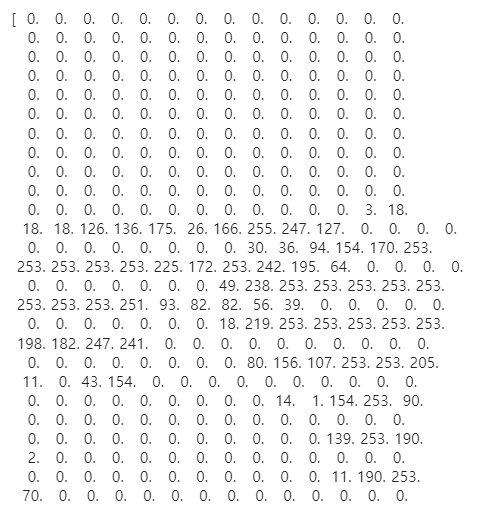 [ 0. 0. 0. 0. 0. 0. 0. 0. 0. 0. 0. 0. 0. 0.
0. 0. 0. 0. 0. 0. 0. 0. 0. 0. 0. 0. 0. 0.
0. 0. 0. 0. 0. 0. 0. 0. 0. 0. 0. 0. 0. 0.
0. 0. 0. 0. 0. 0. 0. 0. 0. 0. 0. 0. 0. 0.
0. 0. 0. 0. 0. 0. 0. 0. 0. 0. 0. 0. 0. 0.
0. 0. 0. 0. 0. 0. 0. 0. 0. 0. 0. 0. 0. 0.
0. 0. 0. 0. 0. 0. 0. 0. 0. 0. 0. 0. 0. 0.
0. 0. 0. 0. 0. 0. 0. 0. 0. 0. 0. 0. 0. 0.
0. 0. 0. 0. 0. 0. 0. 0. 0. 0. 0. 0. 0. 0.
0. 0. 0. 0. 0. 0. 0. 0. 0. 0. 0. 0. 0. 0.
0. 0. 0. 0. 0. 0. 0. 0. 0. 0. 0. 0. 3. 18.
18. 18. 126. 136. 175. 26. 166. 255. 247. 127. 0. 0. 0. 0.
0. 0. 0. 0. 0. 0. 0. 0. 30. 36. 94. 154. 170. 253.
253. 253. 253. 253. 225. 172. 253. 242. 195. 64. 0. 0. 0. 0.
0. 0. 0. 0. 0. 0. 0. 49. 238. 253. 253. 253. 253. 253.
253. 253. 253. 251. 93. 82. 82. 56. 39. 0. 0. 0. 0. 0.
0. 0. 0. 0. 0. 0. 0. 18. 219. 253. 253. 253. 253. 253.
198. 182. 247. 241. 0. 0. 0. 0. 0. 0. 0. 0. 0. 0.
0. 0. 0. 0. 0. 0. 0. 0. 80. 156. 107. 253. 253. 205.
11. 0. 43. 154. 0. 0. 0. 0. 0. 0. 0. 0. 0. 0.
0. 0. 0. 0. 0. 0. 0. 0. 0. 14. 1. 154. 253. 90.
0. 0. 0. 0. 0. 0. 0. 0. 0. 0. 0. 0. 0. 0.
0. 0. 0. 0. 0. 0. 0. 0. 0. 0. 0. 139. 253. 190.
2. 0. 0. 0. 0. 0. 0. 0. 0. 0. 0. 0. 0. 0.
0. 0. 0. 0. 0. 0. 0. 0. 0. 0. 0. 11. 190. 253.
70. 0. 0. 0. 0. 0. 0. 0. 0. 0. 0. 0. 0. 0.